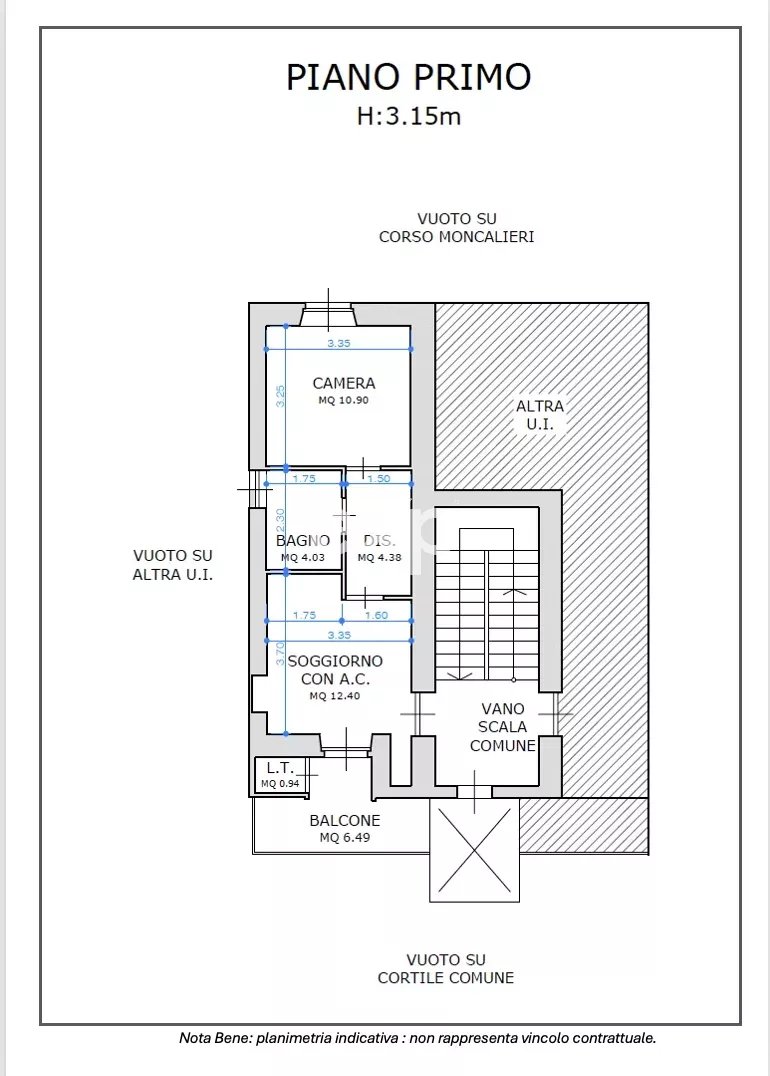 PIANO PRIMO
H:3.15m

VUOTO SU
CORSO MONCALIERI

3.35
3.25
CAMERA
MQ 10.90

ALTRA
U.I.

1.75
1.50
2.30
BAGNO
MQ 4.03
DIS.
MQ 4.38

VUOTO SU
ALTRA U.I.

1.75
1.60
3.35
3.70
SOGGIORNO
CON A.C.
MQ 12.40

VANO
SCALA
COMUNE

L.T.
MQ 0.94

BALCONE
MQ 6.49

VUOTO SU
CORTILE COMUNE

Nota Bene: planimetria indicativa : non rappresenta vincolo contrattuale.